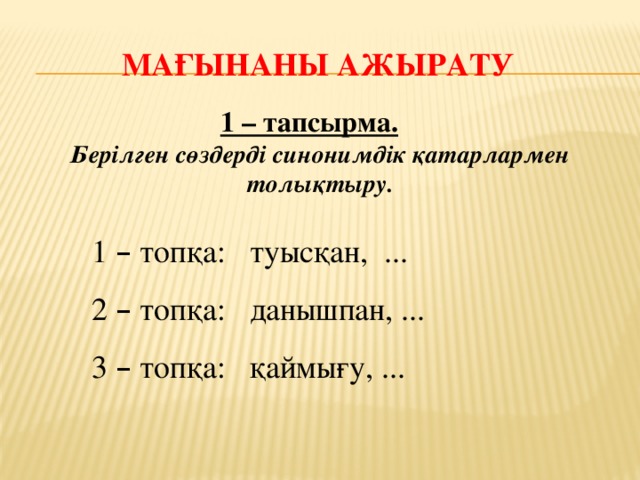 МАҒЫНАНЫ АЖЫРАТУ

1 – тапсырма.

Берілген сөздерді синонимдік қатарлармен толықтыру.

1 – топқа: туысқан, ...

2 – топқа: данышпан, ...

3 – топқа: қаймығу, ...